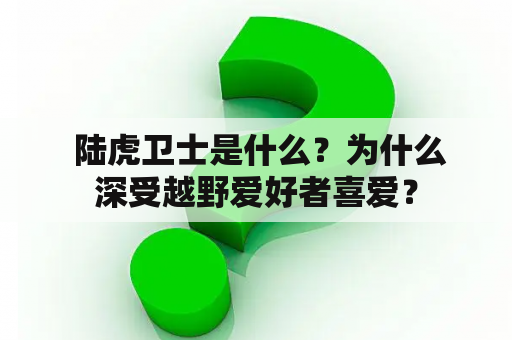 陆虎卫士是什么？为什么深受越野爱好者喜爱？